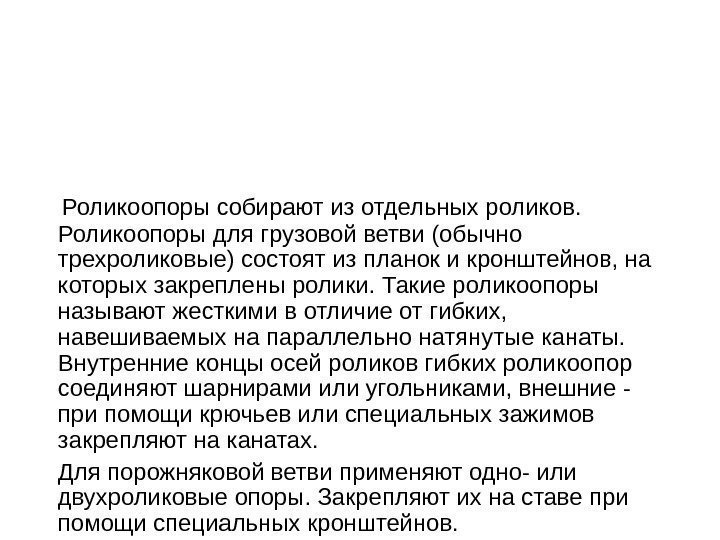 Роликоопоры собирают из отдельных роликов. Роликоопоры для грузовой ветви (обычно трехроликовые) состоят из планок и кронштейнов, на которых закреплены ролики. Такие роликоопоры называют жесткими в отличие от гибких, навешиваемых на параллельно натянутые канаты. Внутренние концы осей роликов гибких роликоопор соединяют шарнирами или угольниками, внешние - при помощи крючьев или специальных зажимов закрепляют на канатах.

Для порожняковой ветви применяют одно- или двухроликовые опоры. Закрепляют их на ставе при помощи специальных кронштейнов.